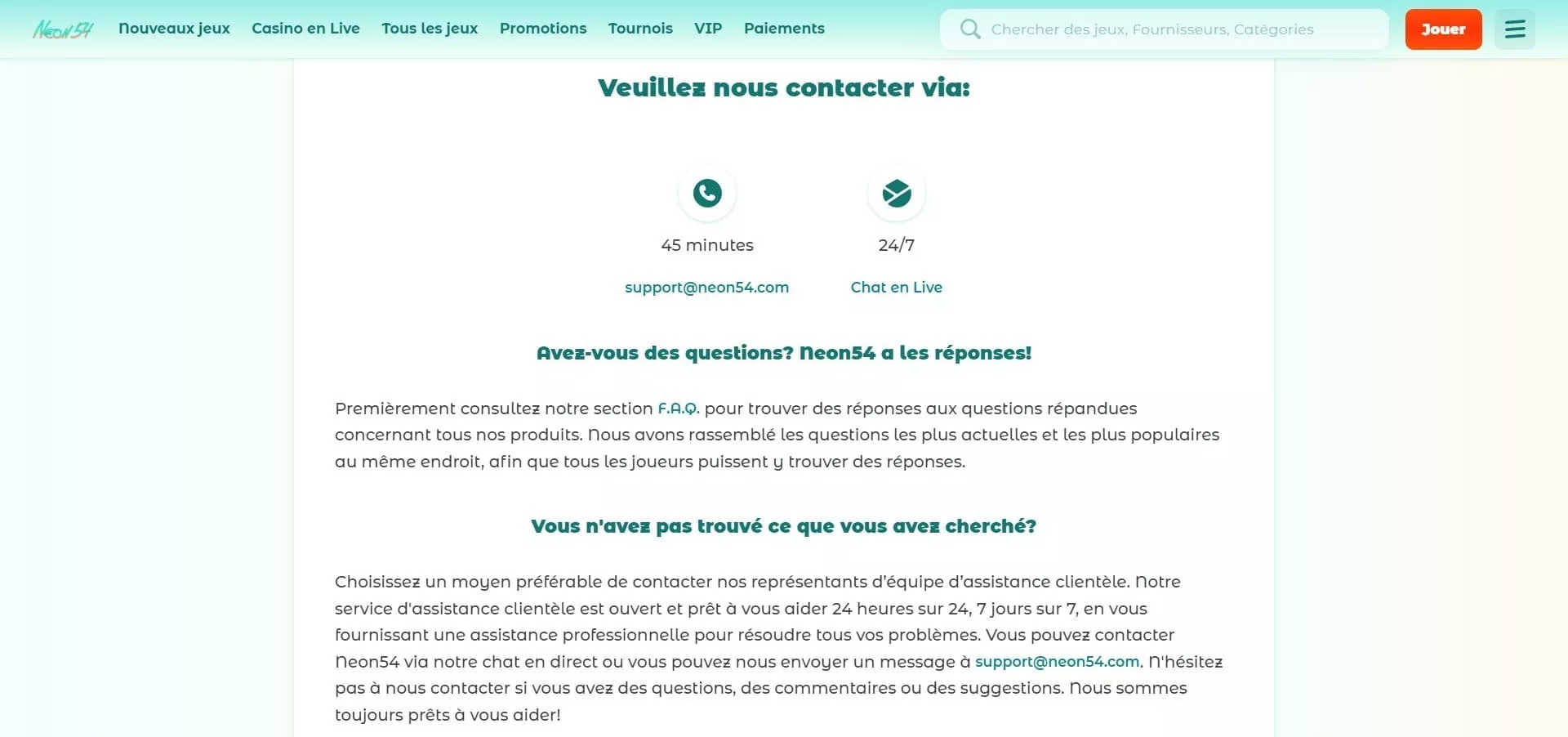 Neon54 Nouveaux jeux Casino en Live Tous les jeux Promotions Tournois VIP Paiements

Chercher des jeux, Fournisseurs, Catégories

Jouer

Veuillez nous contacter via:

45 minutes

support@neon54.com

24/7

Chat en Live

Avez-vous des questions? Neon54 a les réponses!

Premièrement consultez notre section F.A.Q. pour trouver des réponses aux questions répandues concernant tous nos produits. Nous avons rassemblé les questions les plus actuelles et les plus populaires au même endroit, afin que tous les joueurs puissent y trouver des réponses.

Vous n'avez pas trouvé ce que vous avez cherché?

Choisissez un moyen préférable de contacter nos représentants d'équipe d'assistance clientèle. Notre service d'assistance clientèle est ouvert et prêt à vous aider 24 heures sur 24, 7 jours sur 7, en vous fournissant une assistance professionnelle pour résoudre tous vos problèmes. Vous pouvez contacter Neon54 via notre chat en direct ou vous pouvez nous envoyer un message à support@neon54.com. N'hésitez pas à nous contacter si vous avez des questions, des commentaires ou des suggestions. Nous sommes toujours prêts à vous aider!